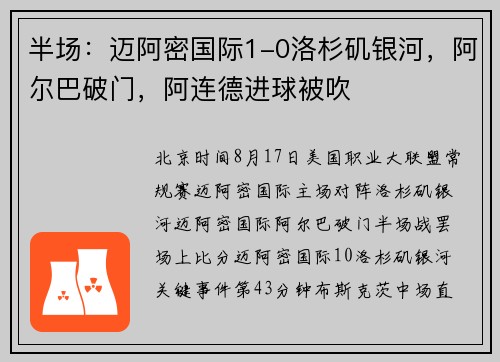 半场：迈阿密国际1-0洛杉矶银河，阿尔巴破门，阿连德进球被吹

北京时间8月17日美国职业大联盟常规赛迈阿密国际主场对阵洛杉矶银河迈阿密国际阿尔巴破门半场战罢场上比分迈阿密国际10洛杉矶银河关键事件第43分钟布斯克茨中场直